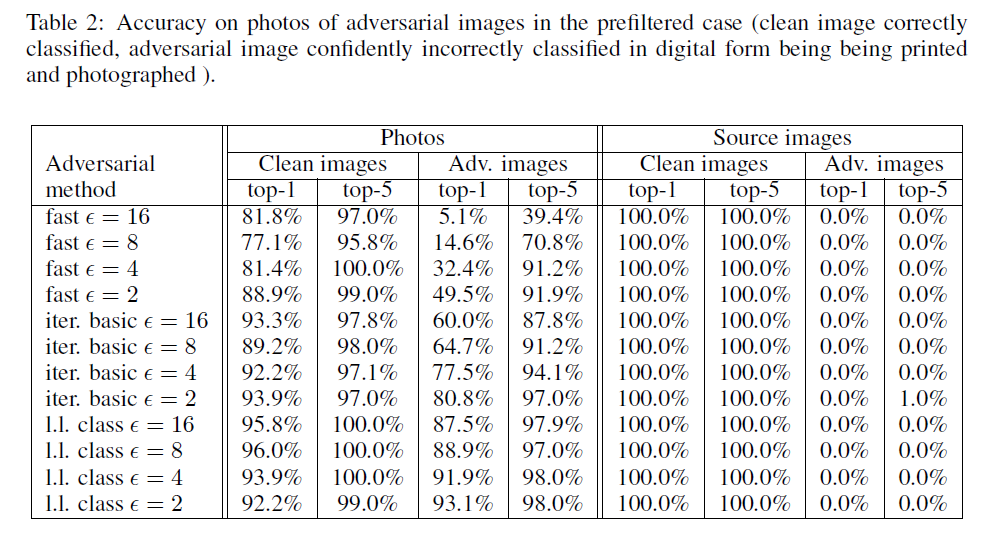 Table 2: Accuracy on photos of adversarial images in the prefiltered case (clean image correctly classified, adversarial image confidently incorrectly classified in digital form being being printed and photographed ).

| Adversarial method | Photos: Clean images top-1 | Photos: Clean images top-5 | Photos: Adv. images top-1 | Photos: Adv. images top-5 | Source images: Clean images top-1 | Source images: Clean images top-5 | Source images: Adv. images top-1 | Source images: Adv. images top-5 |
|---|---|---|---|---|---|---|---|---|
| fast $\epsilon = 16$ | 81.8% | 97.0% | 5.1% | 39.4% | 100.0% | 100.0% | 0.0% | 0.0% |
| fast $\epsilon = 8$ | 77.1% | 95.8% | 14.6% | 70.8% | 100.0% | 100.0% | 0.0% | 0.0% |
| fast $\epsilon = 4$ | 81.4% | 100.0% | 32.4% | 91.2% | 100.0% | 100.0% | 0.0% | 0.0% |
| fast $\epsilon = 2$ | 88.9% | 99.0% | 49.5% | 91.9% | 100.0% | 100.0% | 0.0% | 0.0% |
| iter. basic $\epsilon = 16$ | 93.3% | 97.8% | 60.0% | 87.8% | 100.0% | 100.0% | 0.0% | 0.0% |
| iter. basic $\epsilon = 8$ | 89.2% | 98.0% | 64.7% | 91.2% | 100.0% | 100.0% | 0.0% | 0.0% |
| iter. basic $\epsilon = 4$ | 92.2% | 97.1% | 77.5% | 94.1% | 100.0% | 100.0% | 0.0% | 0.0% |
| iter. basic $\epsilon = 2$ | 93.9% | 97.0% | 80.8% | 97.0% | 100.0% | 100.0% | 0.0% | 1.0% |
| l.l. class $\epsilon = 16$ | 95.8% | 100.0% | 87.5% | 97.9% | 100.0% | 100.0% | 0.0% | 0.0% |
| l.l. class $\epsilon = 8$ | 96.0% | 100.0% | 88.9% | 97.0% | 100.0% | 100.0% | 0.0% | 0.0% |
| l.l. class $\epsilon = 4$ | 93.9% | 100.0% | 91.9% | 98.0% | 100.0% | 100.0% | 0.0% | 0.0% |
| l.l. class $\epsilon = 2$ | 92.2% | 99.0% | 93.1% | 98.0% | 100.0% | 100.0% | 0.0% | 0.0% |